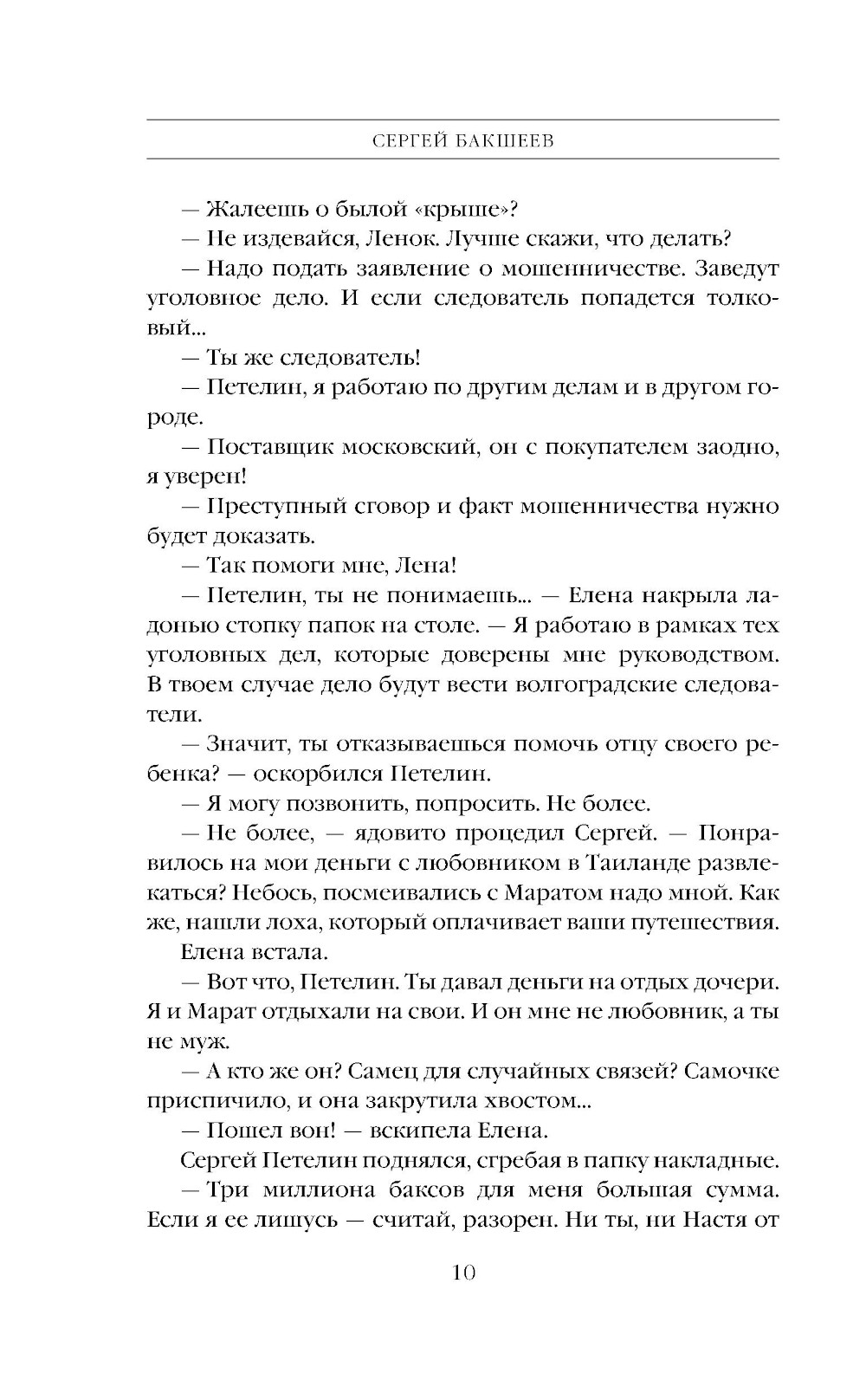 СЕРГЕЙ БАКШЕЕВ

— Жалеешь о былой «крыше»?

— Не издевайся, Ленок. Лучше скажи, что делать?

— Надо подать заявление о мошенничестве. Заведут уголовное дело. И если следователь попадется толковый...

— Ты же следователь!

— Петелин, я работаю по другим делам и в другом городе.

— Поставщик московский, он с покупателем заодно, я уверен!

— Преступный сговор и факт мошенничества нужно будет доказать.

— Так помоги мне, Лена!

— Петелин, ты не понимаешь... — Елена накрыла ладонью стопку папок на столе. — Я работаю в рамках тех уголовных дел, которые доверены мне руководством. В твоем случае дело будут вести волгоградские следователи.

— Значит, ты отказываешься помочь отцу своего ребенка? — оскорбился Петелин.

— Я могу позвонить, попросить. Не более.

— Не более, — ядовито процедил Сергей. — Понравилось на мои деньги с любовником в Таиланде развлекаться? Небось, посмеивались с Маратом надо мной. Как же, нашли лоха, который оплачивает ваши путешествия.

Елена встала.

— Вот что, Петелин. Ты давал деньги на отдых дочери. Я и Марат отдыхали на свои. И он мне не любовник, а ты не муж.

— А кто же он? Самец для случайных связей? Самочке приспичило, и она закрутила хвостом...

— Пошел вон! — вскипела Елена.

Сергей Петелин поднялся, сгребая в папку накладные.

— Три миллиона баксов для меня большая сумма. Если я ее лишусь — считай, разорен. Ни ты, ни Настя от

10